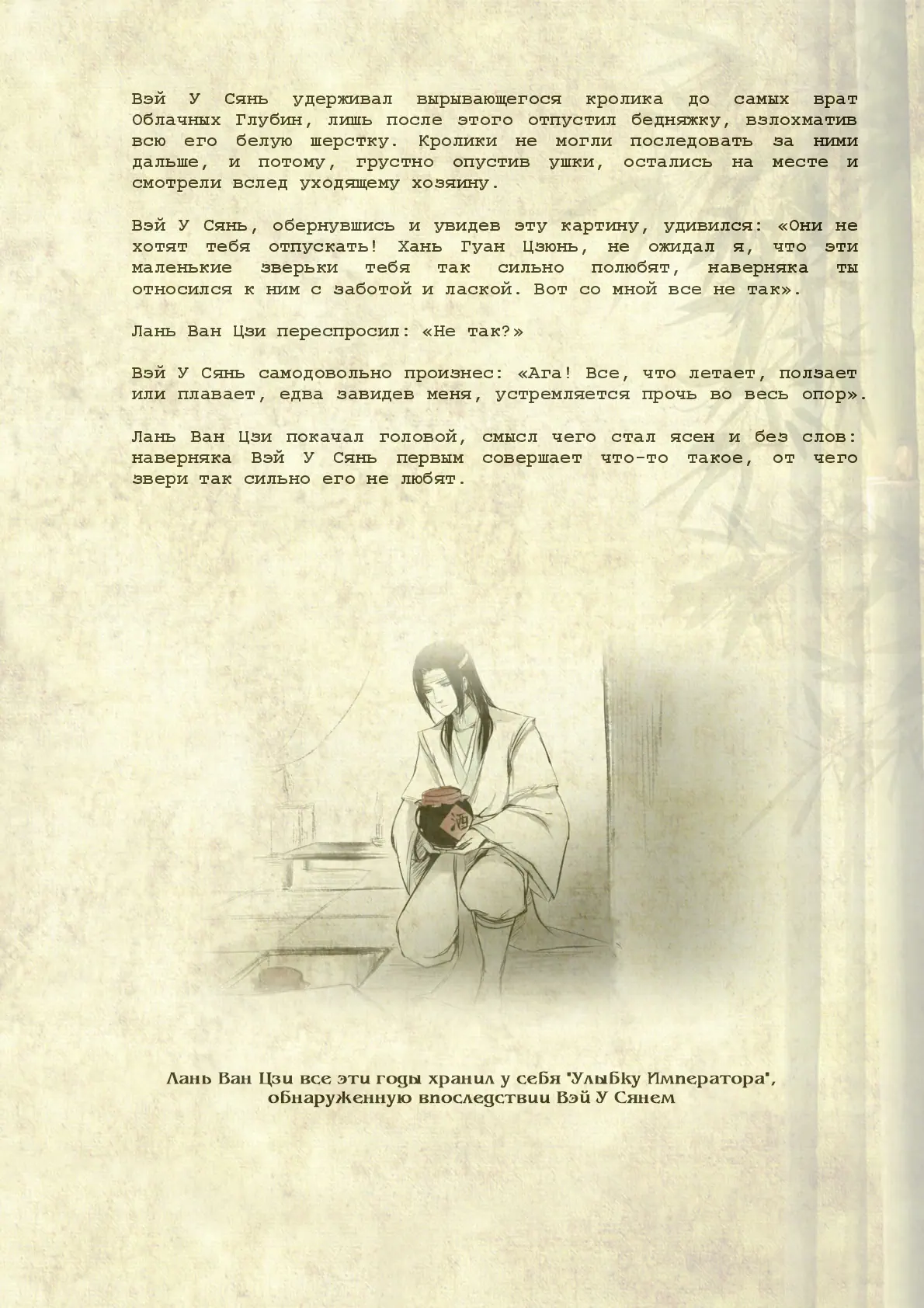 Вэй У Сянь удерживал вырывающегося кролика до самых врат Облачных Глубин, лишь после этого отпустил бедняжку, взлохматив всю его белую шерстку. Кролики не могли последовать за ними дальше, и потому, грустно опустив ушки, остались на месте и смотрели вслед уходящему хозяину.

Вэй У Сянь, обернувшись и увидев эту картину, удивился: «Они не хотят тебя отпускать! Хань Гуан Цзюнь, не ожидал я, что эти маленькие зверьки тебя так сильно полюбят, наверняка ты относился к ним с заботой и лаской. Вот со мной все не так».

Лань Ван Цзи переспросил: «Не так?»

Вэй У Сянь самодовольно произнес: «Ага! Все, что летает, ползает или плавает, едва завидев меня, устремляется прочь во весь опор».

Лань Ван Цзи покачал головой, смысл чего стал ясен и без слов: наверняка Вэй У Сянь первым совершает что-то такое, от чего звери так сильно его не любят.

酒

Лань Ван Цзи все эти годы хранил у себя "Улыбку Императора", обнаруженную впоследствии Вэй У Сянем